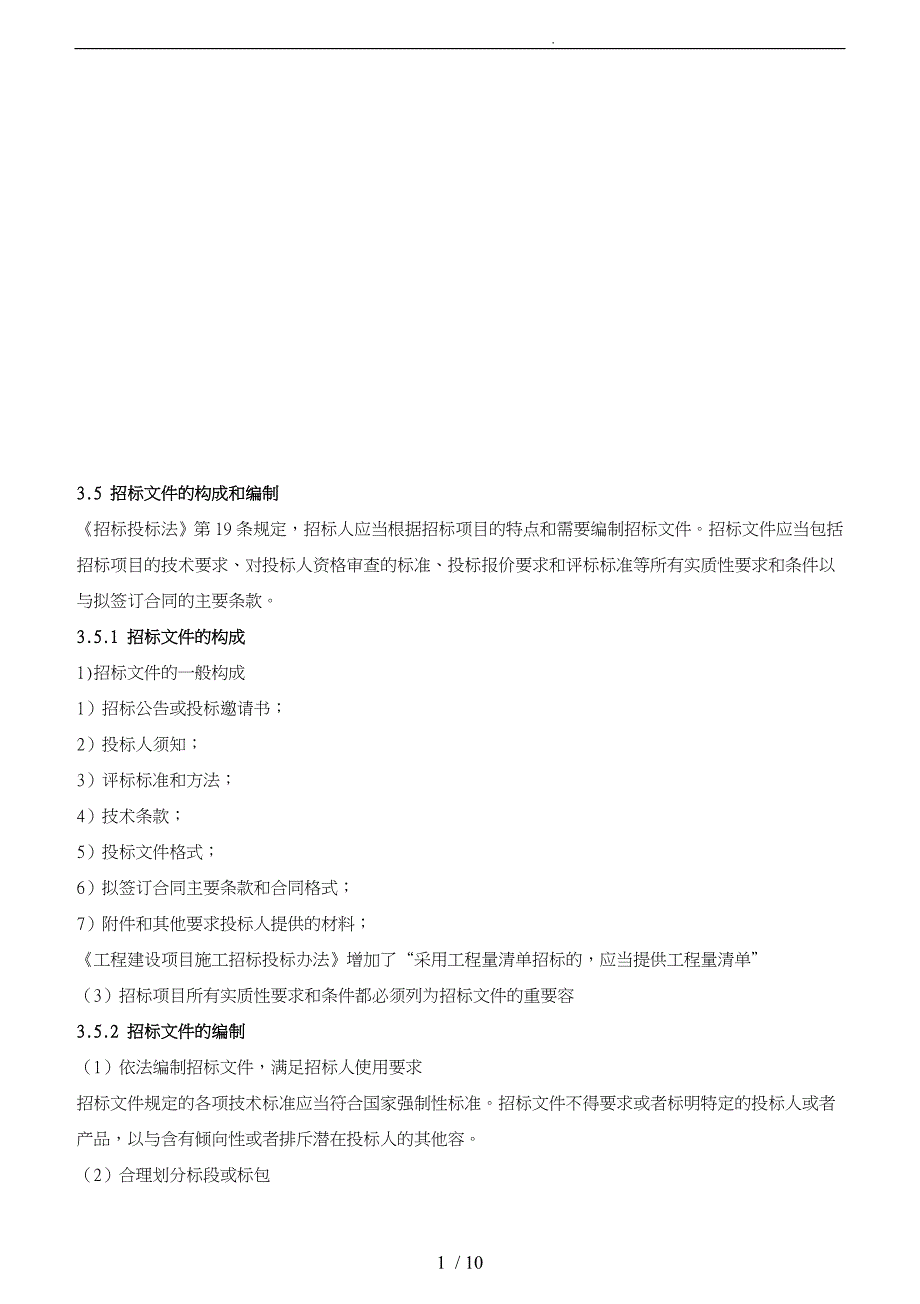 .

3.5 招标文件的构成和编制

《招标投标法》第 19 条规定，招标人应当根据招标项目的特点和需要编制招标文件。招标文件应当包括招标项目的技术要求、对投标人资格审查的标准、投标报价要求和评标标准等所有实质性要求和条件以与拟签订合同的主要条款。

3.5.1 招标文件的构成

1)招标文件的一般构成

1）招标公告或投标邀请书；

2）投标人须知；

3）评标标准和方法；

4）技术条款；

5）投标文件格式；

6）拟签订合同主要条款和合同格式；

7）附件和其他要求投标人提供的材料；

《工程建设项目施工招标投标办法》增加了“采用工程量清单招标的，应当提供工程量清单”

（3）招标项目所有实质性要求和条件都必须列为招标文件的重要容

3.5.2 招标文件的编制

（1）依法编制招标文件，满足招标人使用要求

招标文件规定的各项技术标准应当符合国家强制性标准。招标文件不得要求或者标明特定的投标人或者产品，以与含有倾向性或者排斥潜在投标人的其他容。

（2）合理划分标段或标包

1 / 10